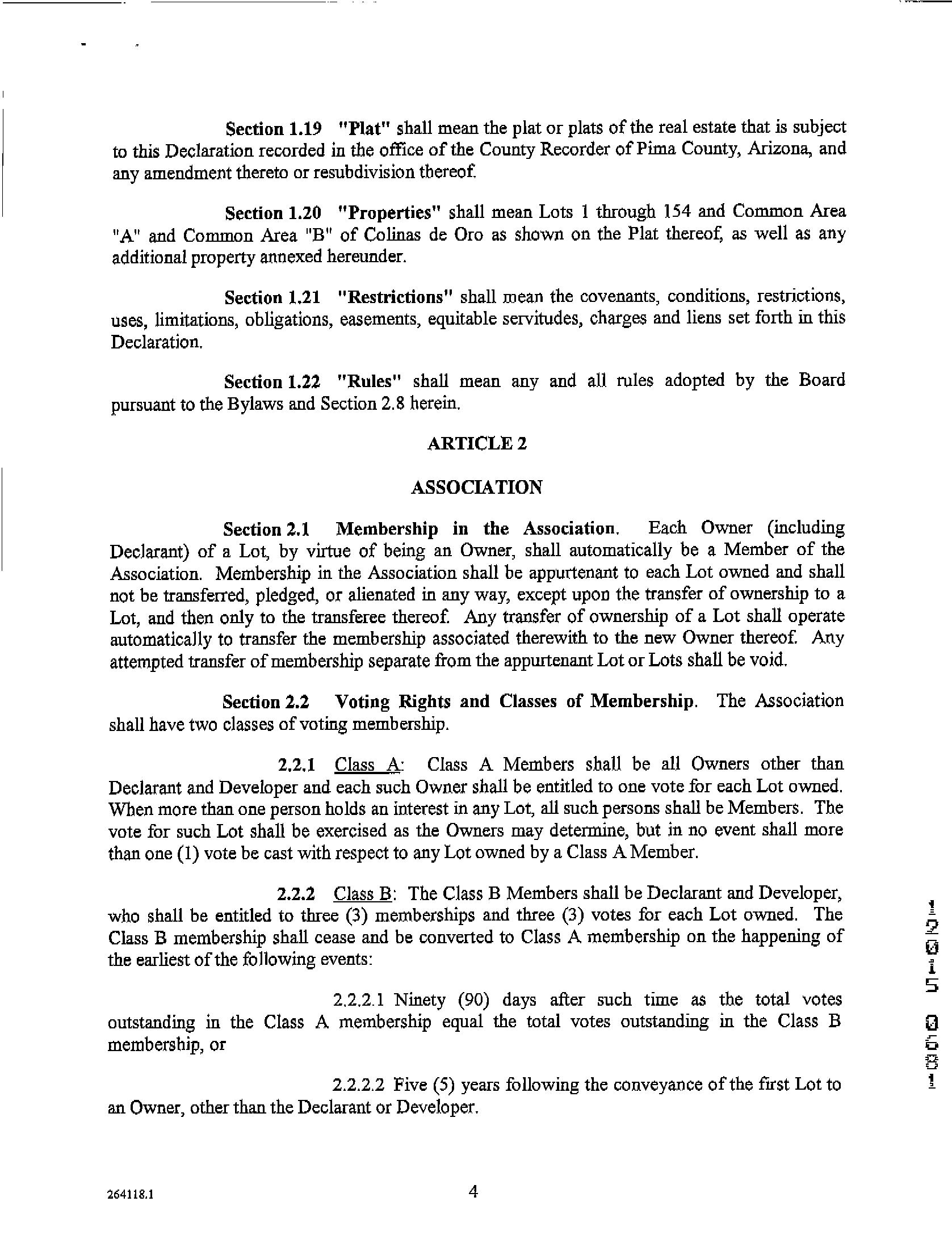 Section 1.19 "Plat" shall mean the plat or plats of the real estate that is subject to this Declaration recorded in the office of the County Recorder of Pima County, Arizona, and any amendment thereto or resubdivision thereof.

Section 1.20 "Properties" shall mean Lots 1 through 154 and Common Area "A" and Common Area "B" of Colinas de Oro as shown on the Plat thereof, as well as any additional property annexed hereunder.

Section 1.21 "Restrictions" shall mean the covenants, conditions, restrictions, uses, limitations, obligations, easements, equitable servitudes, charges and liens set forth in this Declaration.

Section 1.22 "Rules" shall mean any and all rules adopted by the Board pursuant to the Bylaws and Section 2.8 herein.

ARTICLE 2

ASSOCIATION

Section 2.1 Membership in the Association. Each Owner (including Declarant) of a Lot, by virtue of being an Owner, shall automatically be a Member of the Association. Membership in the Association shall be appurtenant to each Lot owned and shall not be transferred, pledged, or alienated in any way, except upon the transfer of ownership to a Lot, and then only to the transferee thereof. Any transfer of ownership of a Lot shall operate automatically to transfer the membership associated therewith to the new Owner thereof. Any attempted transfer of membership separate from the appurtenant Lot or Lots shall be void.

Section 2.2 Voting Rights and Classes of Membership. The Association shall have two classes of voting membership.

2.2.1 Class A: Class A Members shall be all Owners other than Declarant and Developer and each such Owner shall be entitled to one vote for each Lot owned. When more than one person holds an interest in any Lot, all such persons shall be Members. The vote for such Lot shall be exercised as the Owners may determine, but in no event shall more than one (1) vote be cast with respect to any Lot owned by a Class A Member.

2.2.2 Class B: The Class B Members shall be Declarant and Developer, who shall be entitled to three (3) memberships and three (3) votes for each Lot owned. The Class B membership shall cease and be converted to Class A membership on the happening of the earliest of the following events:

2.2.2.1 Ninety (90) days after such time as the total votes outstanding in the Class A membership equal the total votes outstanding in the Class B membership, or

2.2.2.2 Five (5) years following the conveyance of the first Lot to an Owner, other than the Declarant or Developer.

12015 0681

264118.1

4